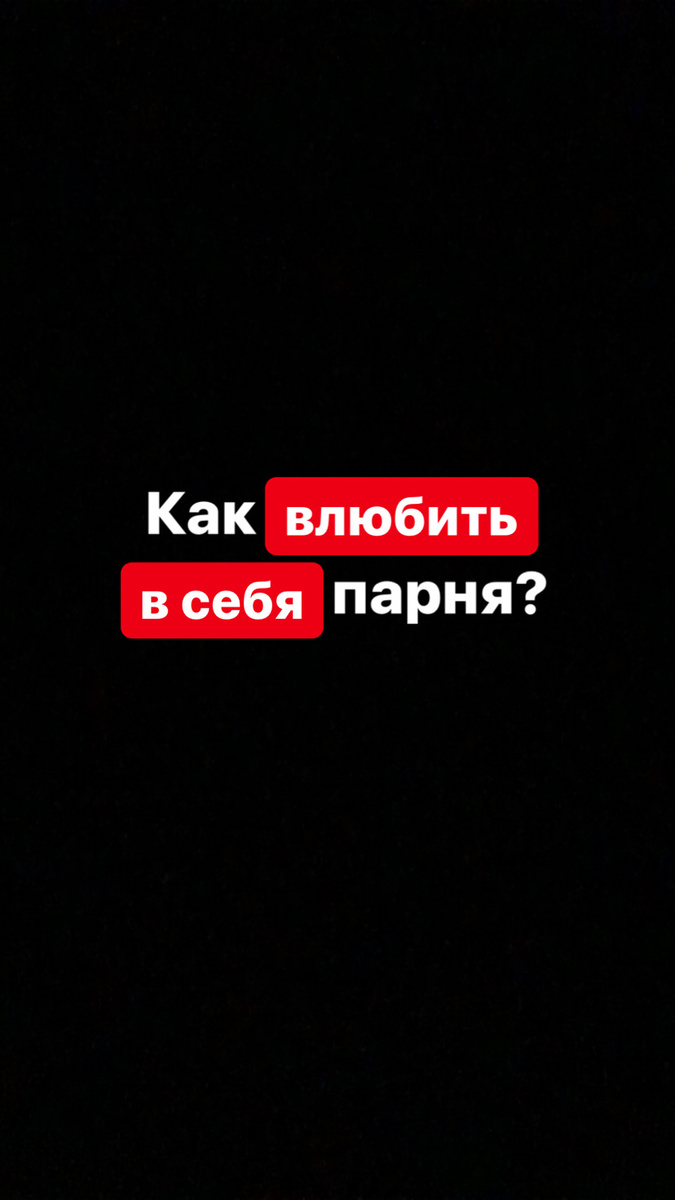 Как влюбить в себя парня?